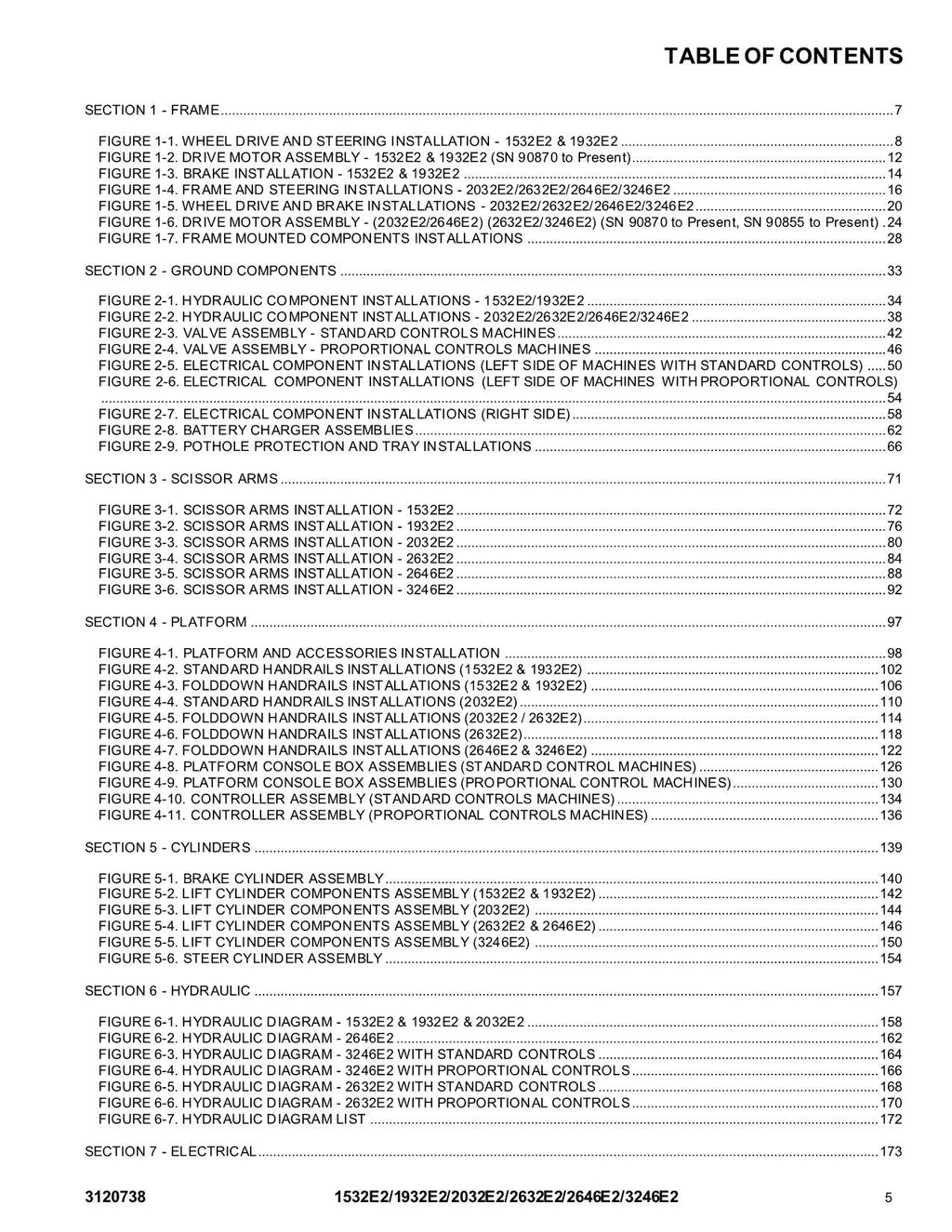 TABLE OF CONTENTS

SECTION 1 - FRAME 7

FIGURE 1-1. WHEEL DRIVE AND STEERING INSTALLATION - 1532E2 & 1932E2 8
FIGURE 1-2. DRIVE MOTOR ASSEMBLY - 1532E2 & 1932E2 (SN 90870 to Present) 12
FIGURE 1-3. BRAKE INSTALLATION - 1532E2 & 1932E2 14
FIGURE 1-4. FRAME AND STEERING INSTALLATIONS - 2032E2/2632E2/2646E2/3246E2 16
FIGURE 1-5. WHEEL DRIVE AND BRAKE INSTALLATIONS - 2032E2/2632E2/2646E2/3246E2 20
FIGURE 1-6. DRIVE MOTOR ASSEMBLY - (2032E2/2646E2) (2632E2/3246E2) (SN 90870 to Present, SN 90855 to Present) 24
FIGURE 1-7. FRAME MOUNTED COMPONENTS INSTALLATIONS 28

SECTION 2 - GROUND COMPONENTS 33

FIGURE 2-1. HYDRAULIC COMPONENT INSTALLATIONS - 1532E2/1932E2 34
FIGURE 2-2. HYDRAULIC COMPONENT INSTALLATIONS - 2032E2/2632E2/2646E2/3246E2 38
FIGURE 2-3. VALVE ASSEMBLY - STANDARD CONTROLS MACHINES 42
FIGURE 2-4. VALVE ASSEMBLY - PROPORTIONAL CONTROLS MACHINES 46
FIGURE 2-5. ELECTRICAL COMPONENT INSTALLATIONS (LEFT SIDE OF MACHINES WITH STANDARD CONTROLS) 50
FIGURE 2-6. ELECTRICAL COMPONENT INSTALLATIONS (LEFT SIDE OF MACHINES WITH PROPORTIONAL CONTROLS) 54
FIGURE 2-7. ELECTRICAL COMPONENT INSTALLATIONS (RIGHT SIDE) 58
FIGURE 2-8. BATTERY CHARGER ASSEMBLIES 62
FIGURE 2-9. POTHOLE PROTECTION AND TRAY INSTALLATIONS 66

SECTION 3 - SCISSOR ARMS 71

FIGURE 3-1. SCISSOR ARMS INSTALLATION - 1532E2 72
FIGURE 3-2. SCISSOR ARMS INSTALLATION - 1932E2 76
FIGURE 3-3. SCISSOR ARMS INSTALLATION - 2032E2 80
FIGURE 3-4. SCISSOR ARMS INSTALLATION - 2632E2 84
FIGURE 3-5. SCISSOR ARMS INSTALLATION - 2646E2 88
FIGURE 3-6. SCISSOR ARMS INSTALLATION - 3246E2 92

SECTION 4 - PLATFORM 97

FIGURE 4-1. PLATFORM AND ACCESSORIES INSTALLATION 98
FIGURE 4-2. STANDARD HANDRAILS INSTALLATIONS (1532E2 & 1932E2) 102
FIGURE 4-3. FOLDDOWN HANDRAILS INSTALLATIONS (1532E2 & 1932E2) 106
FIGURE 4-4. STANDARD HANDRAILS INSTALLATIONS (2032E2) 110
FIGURE 4-5. FOLDDOWN HANDRAILS INSTALLATIONS (2032E2 / 2632E2) 114
FIGURE 4-6. FOLDDOWN HANDRAILS INSTALLATIONS (2632E2) 118
FIGURE 4-7. FOLDDOWN HANDRAILS INSTALLATIONS (2646E2 & 3246E2) 122
FIGURE 4-8. PLATFORM CONSOLE BOX ASSEMBLIES (STANDARD CONTROL MACHINES) 126
FIGURE 4-9. PLATFORM CONSOLE BOX ASSEMBLIES (PROPORTIONAL CONTROL MACHINES) 130
FIGURE 4-10. CONTROLLER ASSEMBLY (STANDARD CONTROLS MACHINES) 134
FIGURE 4-11. CONTROLLER ASSEMBLY (PROPORTIONAL CONTROLS MACHINES) 136

SECTION 5 - CYLINDERS 139

FIGURE 5-1. BRAKE CYLINDER ASSEMBLY 140
FIGURE 5-2. LIFT CYLINDER COMPONENTS ASSEMBLY (1532E2 & 1932E2) 142
FIGURE 5-3. LIFT CYLINDER COMPONENTS ASSEMBLY (2032E2) 144
FIGURE 5-4. LIFT CYLINDER COMPONENTS ASSEMBLY (2632E2 & 2646E2) 146
FIGURE 5-5. LIFT CYLINDER COMPONENTS ASSEMBLY (3246E2) 150
FIGURE 5-6. STEER CYLINDER ASSEMBLY 154

SECTION 6 - HYDRAULIC 157

FIGURE 6-1. HYDRAULIC DIAGRAM - 1532E2 & 1932E2 & 2032E2 158
FIGURE 6-2. HYDRAULIC DIAGRAM - 2646E2 162
FIGURE 6-3. HYDRAULIC DIAGRAM - 3246E2 WITH STANDARD CONTROLS 164
FIGURE 6-4. HYDRAULIC DIAGRAM - 3246E2 WITH PROPORTIONAL CONTROLS 166
FIGURE 6-5. HYDRAULIC DIAGRAM - 2632E2 WITH STANDARD CONTROLS 168
FIGURE 6-6. HYDRAULIC DIAGRAM - 2632E2 WITH PROPORTIONAL CONTROLS 170
FIGURE 6-7. HYDRAULIC DIAGRAM LIST 172

SECTION 7 - ELECTRICAL 173

3120738 1532E2/1932E2/2032E2/2632E2/2646E2/3246E2 5